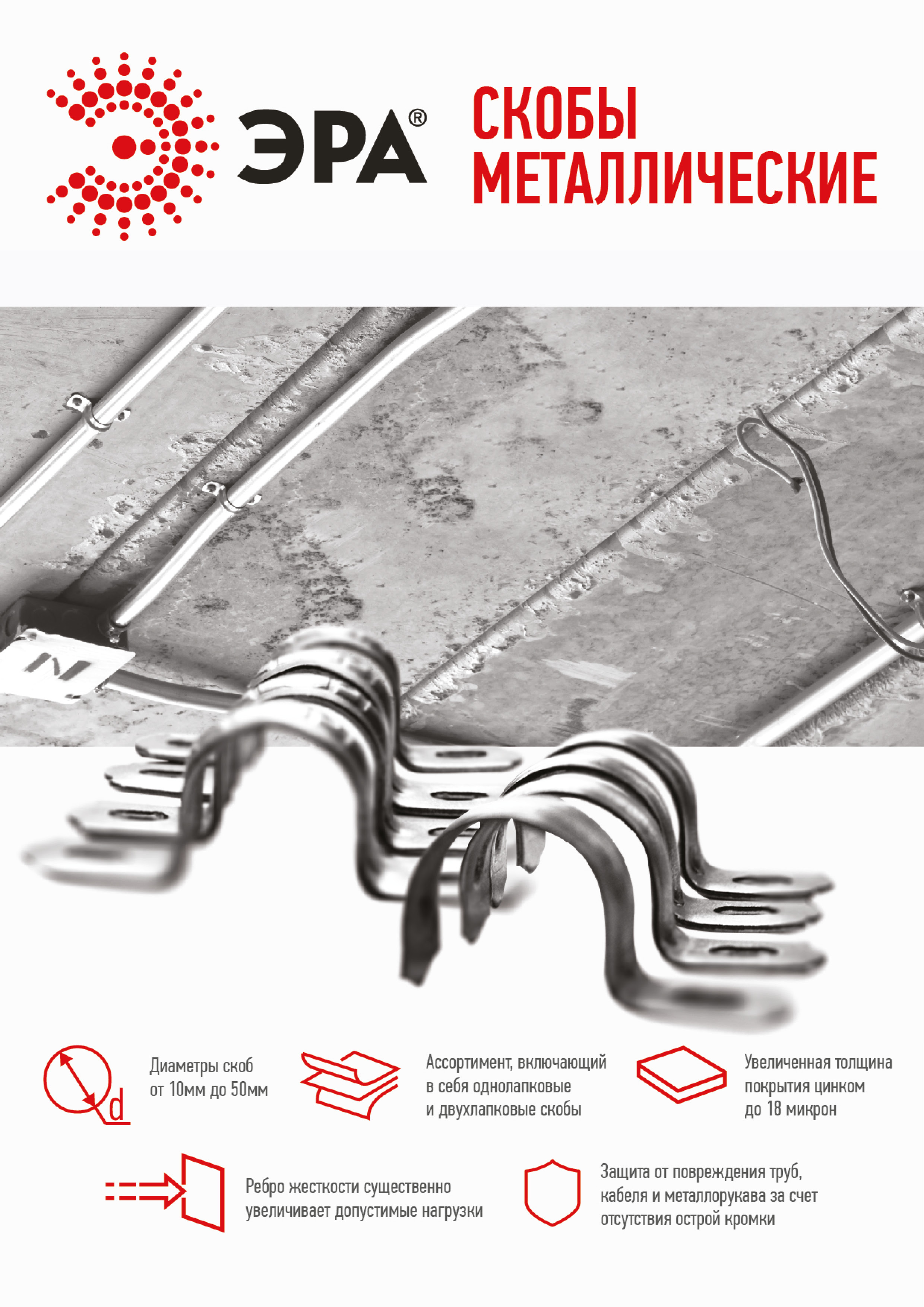 ЭРА®

СКОБЫ
МЕТАЛЛИЧЕСКИЕ

d

Диаметры скоб от 10мм до 50мм

Ассортимент, включающий в себя однолапковые и двухлапковые скобы

Увеличенная толщина покрытия цинком до 18 микрон

Ребро жесткости существенно увеличивает допустимые нагрузки

Защита от повреждения труб, кабеля и металлорукава за счет отсутствия острой кромки